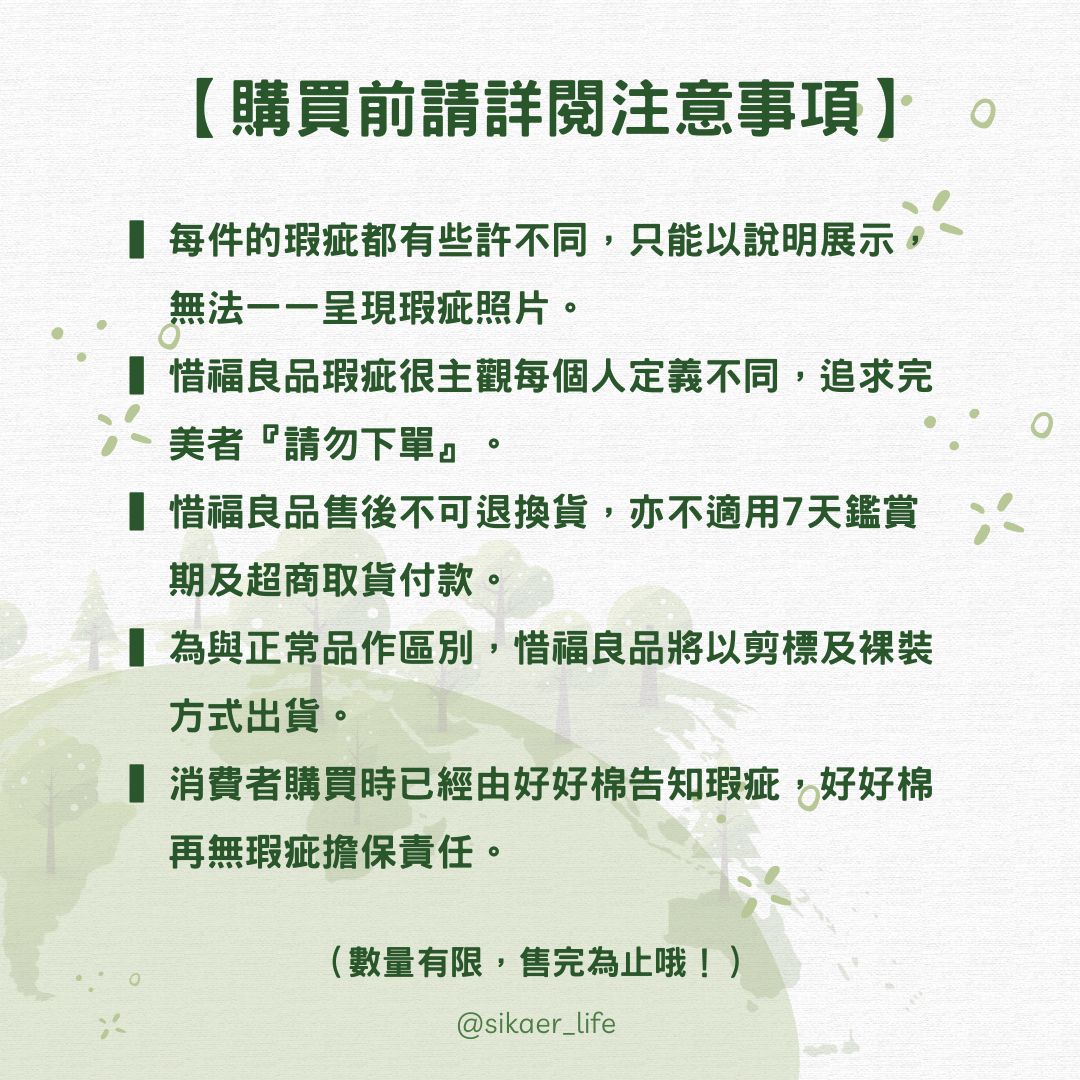 【購買前請詳閱注意事項】

▌每件的瑕疵都有些許不同，只能以說明展示，無法一一呈現瑕疵照片。

▌惜福良品瑕疵很主觀每個人定義不同，追求完美者『請勿下單』。

▌惜福良品售後不可退換貨，亦不適用7天鑑賞期及超商取貨付款。

▌為與正常品作區別，惜福良品將以剪標及裸裝方式出貨。

▌消費者購買時已經由好好棉告知瑕疵，好好棉再無瑕疵擔保責任。

（數量有限，售完為止哦！）

@sikaer_life